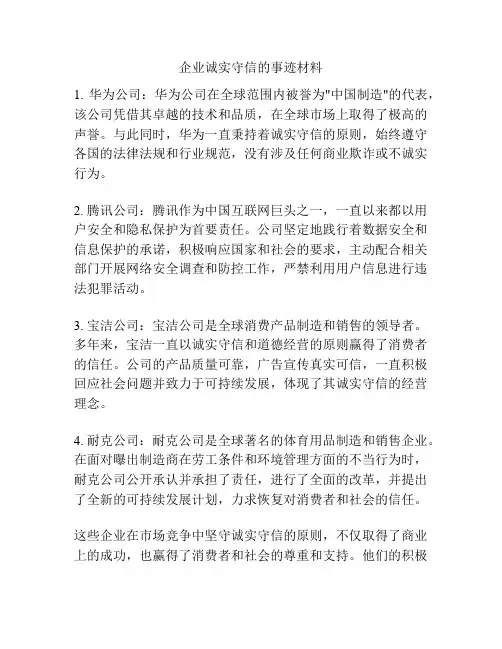 企业诚实守信的事迹材料

1. 华为公司：华为公司在全球范围内被誉为"中国制造"的代表，该公司凭借其卓越的技术和品质，在全球市场上取得了极高的声誉。与此同时，华为一直秉持着诚实守信的原则，始终遵守各国的法律法规和行业规范，没有涉及任何商业欺诈或不诚实行为。

2. 腾讯公司：腾讯作为中国互联网巨头之一，一直以来都以用户安全和隐私保护为首要责任。公司坚定地践行着数据安全和信息保护的承诺，积极响应国家和社会的要求，主动配合相关部门开展网络安全调查和防控工作，严禁利用用户信息进行违法犯罪活动。

3. 宝洁公司：宝洁公司是全球消费产品制造和销售的领导者。多年来，宝洁一直以诚实守信和道德经营的原则赢得了消费者的信任。公司的产品质量可靠，广告宣传真实可信，一直积极回应社会问题并致力于可持续发展，体现了其诚实守信的经营理念。

4. 耐克公司：耐克公司是全球著名的体育用品制造和销售企业。在面对曝出制造商在劳工条件和环境管理方面的不当行为时，耐克公司公开承认并承担了责任，进行了全面的改革，并提出了全新的可持续发展计划，力求恢复对消费者和社会的信任。

这些企业在市场竞争中坚守诚实守信的原则，不仅取得了商业上的成功，也赢得了消费者和社会的尊重和支持。他们的积极